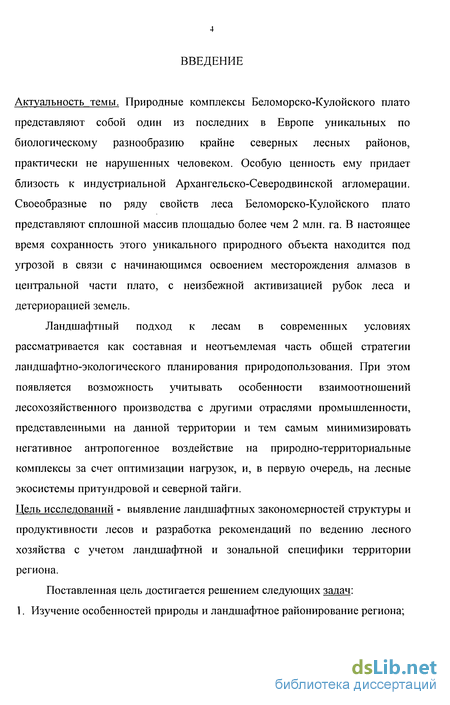 4

ВВЕДЕНИЕ

Актуальность темы. Природные комплексы Беломорско-Кулойского плато представляют собой один из последних в Европе уникальных по биологическому разнообразию крайне северных лесных районов, практически не нарушенных человеком. Особую ценность ему придает близость к индустриальной Архангельско-Северодвинской агломерации. Своеобразные по ряду свойств леса Беломорско-Кулойского плато представляют сплошной массив площадью более чем 2 млн. га. В настоящее время сохранность этого уникального природного объекта находится под угрозой в связи с начинающимся освоением месторождения алмазов в центральной части плато, с неизбежной активизацией рубок леса и детериорацией земель.

Ландшафтный подход к лесам в современных условиях рассматривается как составная и неотъемлемая часть общей стратегии ландшафтно-экологического планирования природопользования. При этом появляется возможность учитывать особенности взаимоотношений лесохозяйственного производства с другими отраслями промышленности, представленными на данной территории и тем самым минимизировать негативное антропогенное воздействие на природно-территориальные комплексы за счет оптимизации нагрузок, и, в первую очередь, на лесные экосистемы притундровой и северной тайги.

Цель исследований - выявление ландшафтных закономерностей структуры и продуктивности лесов и разработка рекомендаций по ведению лесного хозяйства с учетом ландшафтной и зональной специфики территории региона.

Поставленная цель достигается решением следующих задач:

1. Изучение особенностей природы и ландшафтное районирование региона;

dsLib.net
библиотека диссертаций